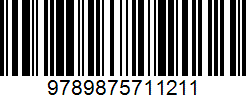 9789875711211